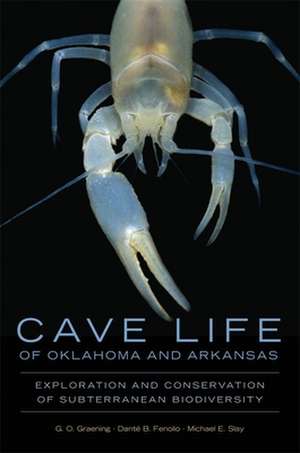 CAVE LIFE
OF OKLAHOMA AND ARKANSAS

EXPLORATION AND CONSERVATION OF SUBTERRANEAN BIODIVERSITY

G. O. Graening · Danté B. Fenolio · Michael E. Slay